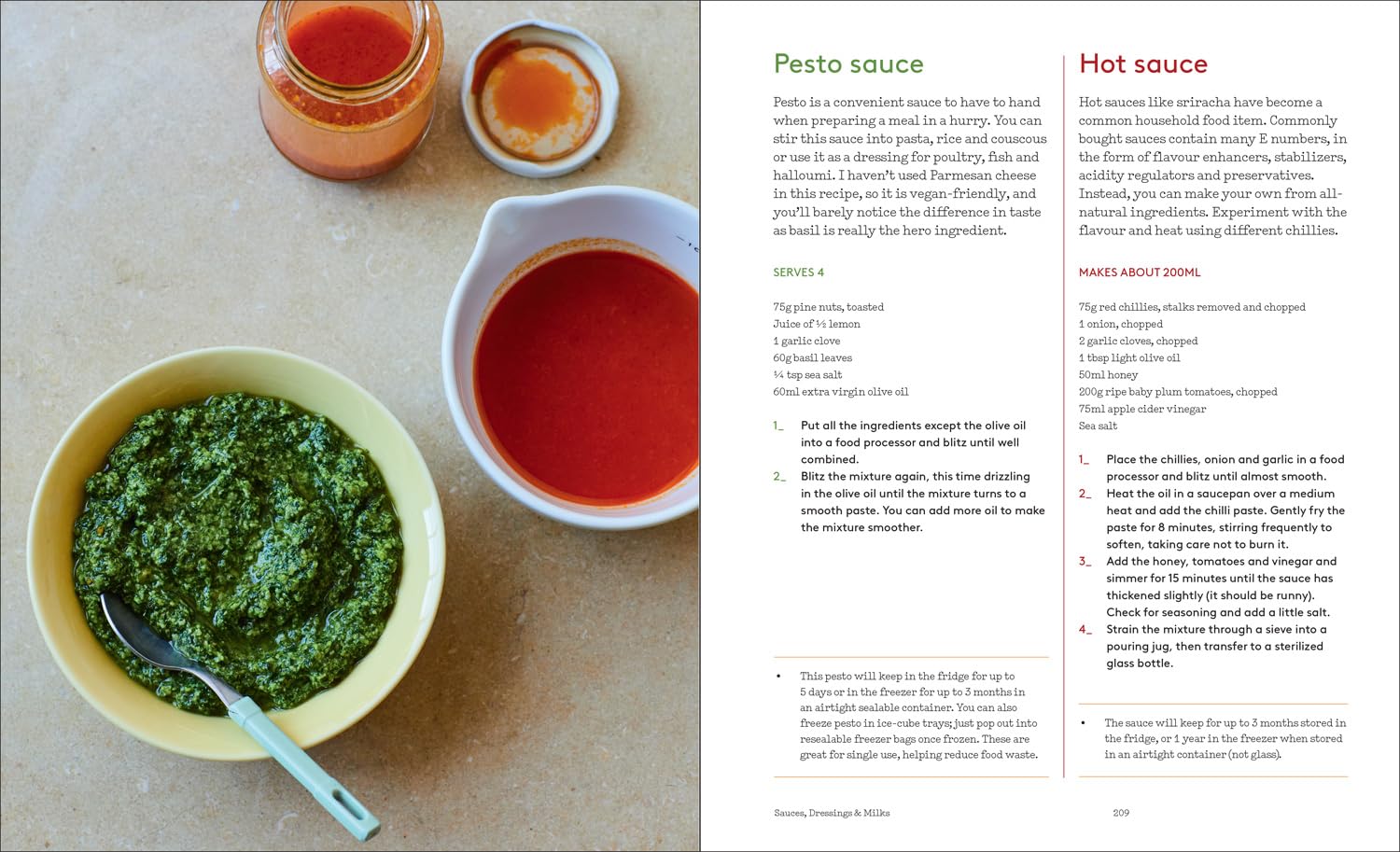 Pesto sauce

Pesto is a convenient sauce to have to hand when preparing a meal in a hurry. You can stir this sauce into pasta, rice and couscous or use it as a dressing for poultry, fish and halloumi. I haven't used Parmesan cheese in this recipe, so it is vegan-friendly, and you'll barely notice the difference in taste as basil is really the hero ingredient.

SERVES 4

75g pine nuts, toasted
Juice of ½ lemon
1 garlic clove
60g basil leaves
¼ tsp sea salt
60ml extra virgin olive oil

1_ Put all the ingredients except the olive oil into a food processor and blitz until well combined.
2_ Blitz the mixture again, this time drizzling in the olive oil until the mixture turns to a smooth paste. You can add more oil to make the mixture smoother.

• This pesto will keep in the fridge for up to 5 days or in the freezer for up to 3 months in an airtight sealable container. You can also freeze pesto in ice-cube trays; just pop out into resealable freezer bags once frozen. These are great for single use, helping reduce food waste.

Hot sauce

Hot sauces like sriracha have become a common household food item. Commonly bought sauces contain many E numbers, in the form of flavour enhancers, stabilizers, acidity regulators and preservatives. Instead, you can make your own from all-natural ingredients. Experiment with the flavour and heat using different chillies.

MAKES ABOUT 200ML

75g red chillies, stalks removed and chopped
1 onion, chopped
2 garlic cloves, chopped
1 tbsp light olive oil
50ml honey
200g ripe baby plum tomatoes, chopped
75ml apple cider vinegar
Sea salt

1_ Place the chillies, onion and garlic in a food processor and blitz until almost smooth.
2_ Heat the oil in a saucepan over a medium heat and add the chilli paste. Gently fry the paste for 8 minutes, stirring frequently to soften, taking care not to burn it.
3_ Add the honey, tomatoes and vinegar and simmer for 15 minutes until the sauce has thickened slightly (it should be runny). Check for seasoning and add a little salt.
4_ Strain the mixture through a sieve into a pouring jug, then transfer to a sterilized glass bottle.

• The sauce will keep for up to 3 months stored in the fridge, or 1 year in the freezer when stored in an airtight container (not glass).

Sauces, Dressings & Milks 209